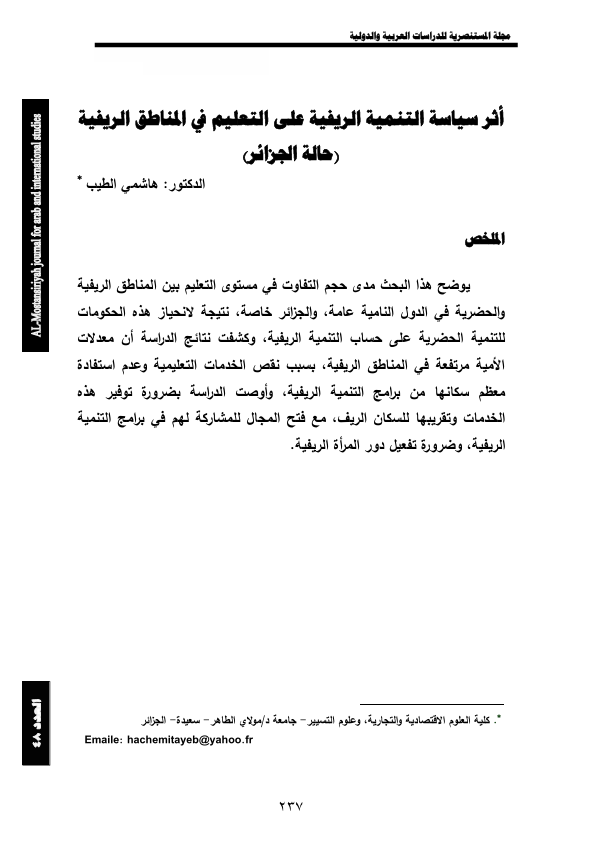 مجلة المستنصرية للدراسات العربية والدولية

AL-Mostansiriyah journal for arab and international studies

أثر سياسة التنمية الريفية على التعليم في المناطق الريفية (حالة الجزائر)

الدكتور: هاشمي الطيب *

الملخص

يوضح هذا البحث مدى حجم التفاوت في مستوى التعليم بين المناطق الريفية والحضرية في الدول النامية عامة، والجزائر خاصة، نتيجة لانحياز هذه الحكومات للتنمية الحضرية على حساب التنمية الريفية، وكشفت نتائج الدراسة أن معدلات الأمية مرتفعة في المناطق الريفية، بسبب نقص الخدمات التعليمية وعدم استفادة معظم سكانها من برامج التنمية الريفية، وأوصت الدراسة بضرورة توفير هذه الخدمات وتقريبها للسكان الريف، مع فتح المجال للمشاركة لهم في برامج التنمية الريفية، وضرورة تفعيل دور المرأة الريفية.

العدد ٤٨

*. كلية العلوم الاقتصادية والتجارية، وعلوم التسيير – جامعة د/مولاي الطاهر – سعيدة – الجزائر

Emaile: hachemitayeb@yahoo.fr

٢٣٧